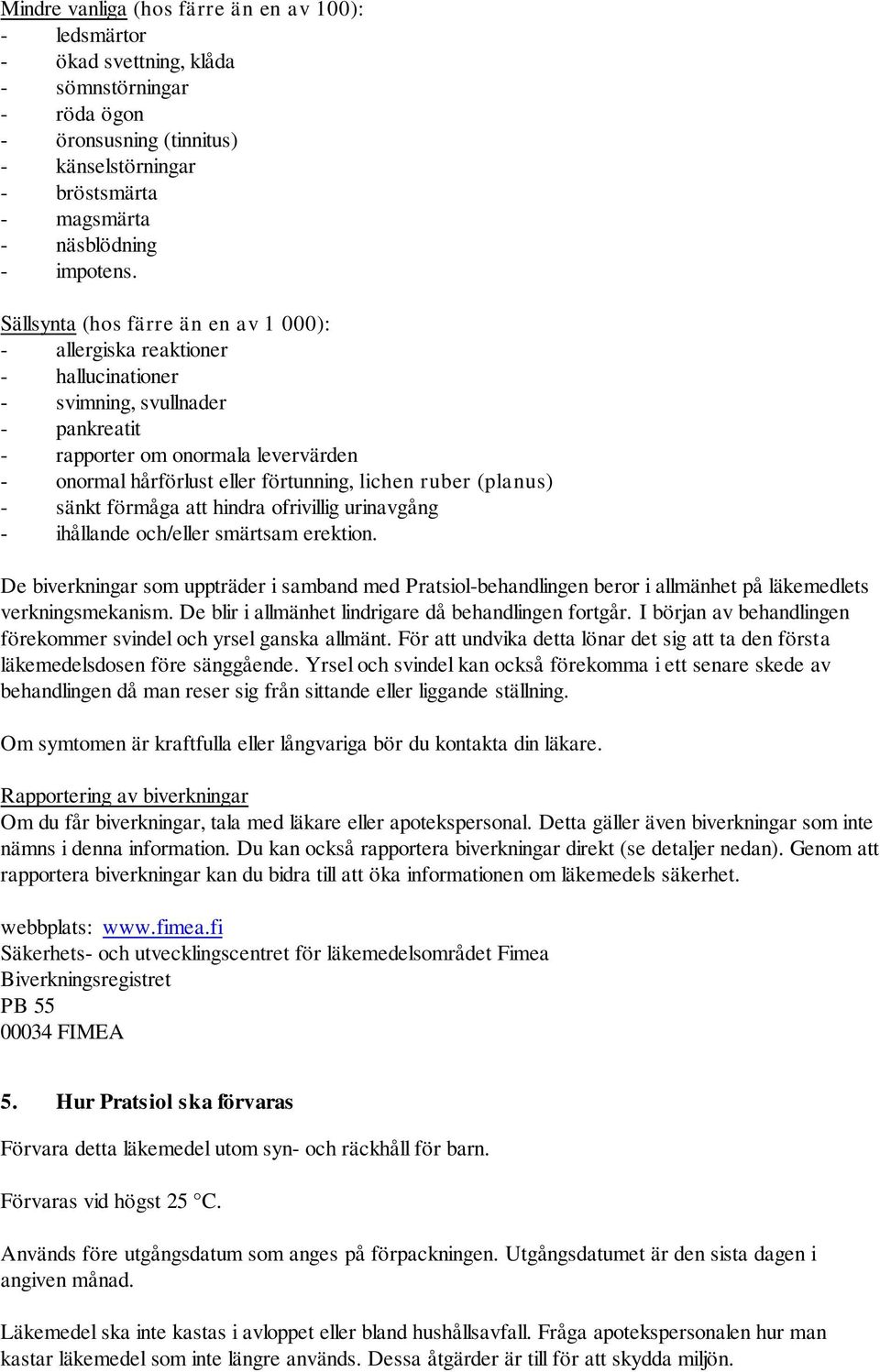 Mindre vanliga (hos färre än en av 100):
- ledsmärtor
- ökad svettning, klåda
- sömnstörningar
- röda ögon
- öronsusning (tinnitus)
- känselstörningar
- bröstsmärta
- magsmärta
- näsblödning
- impotens.

Sällsynta (hos färre än en av 1 000):
- allergiska reaktioner
- hallucinationer
- svimning, svullnader
- pankreatit
- rapporter om onormala levervärden
- onormal hårförlust eller förtunning, lichen ruber (planus)
- sänkt förmåga att hindra ofrivillig urinavgång
- ihållande och/eller smärtsam erektion.

De biverkningar som uppträder i samband med Pratsiol-behandlingen beror i allmänhet på läkemedlets verkningsmekanism. De blir i allmänhet lindrigare då behandlingen fortgår. I början av behandlingen förekommer svindel och yrsel ganska allmänt. För att undvika detta lönar det sig att ta den första läkemedelsdosen före sänggående. Yrsel och svindel kan också förekomma i ett senare skede av behandlingen då man reser sig från sittande eller liggande ställning.

Om symtomen är kraftfulla eller långvariga bör du kontakta din läkare.

Rapportering av biverkningar
Om du får biverkningar, tala med läkare eller apotekspersonal. Detta gäller även biverkningar som inte nämns i denna information. Du kan också rapportera biverkningar direkt (se detaljer nedan). Genom att rapportera biverkningar kan du bidra till att öka informationen om läkemedels säkerhet.

webbplats: www.fimea.fi
Säkerhets- och utvecklingscentret för läkemedelsområdet Fimea
Biverkningsregistret
PB 55
00034 FIMEA

5. Hur Pratsiol ska förvaras

Förvara detta läkemedel utom syn- och räckhåll för barn.

Förvaras vid högst 25 °C.

Används före utgångsdatum som anges på förpackningen. Utgångsdatumet är den sista dagen i angiven månad.

Läkemedel ska inte kastas i avloppet eller bland hushållsavfall. Fråga apotekspersonalen hur man kastar läkemedel som inte längre används. Dessa åtgärder är till för att skydda miljön.